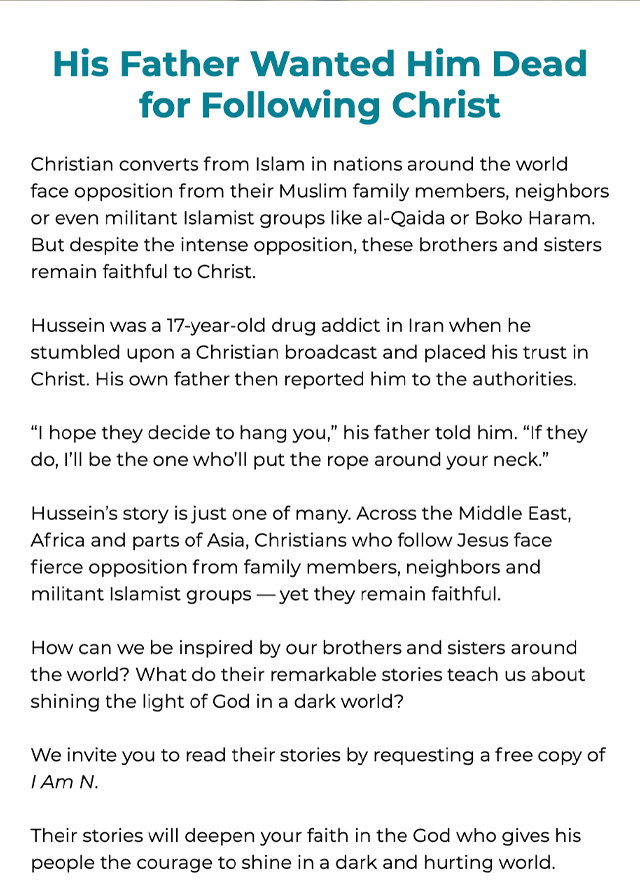 His Father Wanted Him Dead for Following Christ

Christian converts from Islam in nations around the world face opposition from their Muslim family members, neighbors or even militant Islamist groups like al-Qaida or Boko Haram. But despite the intense opposition, these brothers and sisters remain faithful to Christ.

Hussein was a 17-year-old drug addict in Iran when he stumbled upon a Christian broadcast and placed his trust in Christ. His own father then reported him to the authorities.

“I hope they decide to hang you,” his father told him. “If they do, I’ll be the one who’ll put the rope around your neck.”

Hussein’s story is just one of many. Across the Middle East, Africa and parts of Asia, Christians who follow Jesus face fierce opposition from family members, neighbors and militant Islamist groups — yet they remain faithful.

How can we be inspired by our brothers and sisters around the world? What do their remarkable stories teach us about shining the light of God in a dark world?

We invite you to read their stories by requesting a free copy of I Am N.

Their stories will deepen your faith in the God who gives his people the courage to shine in a dark and hurting world.